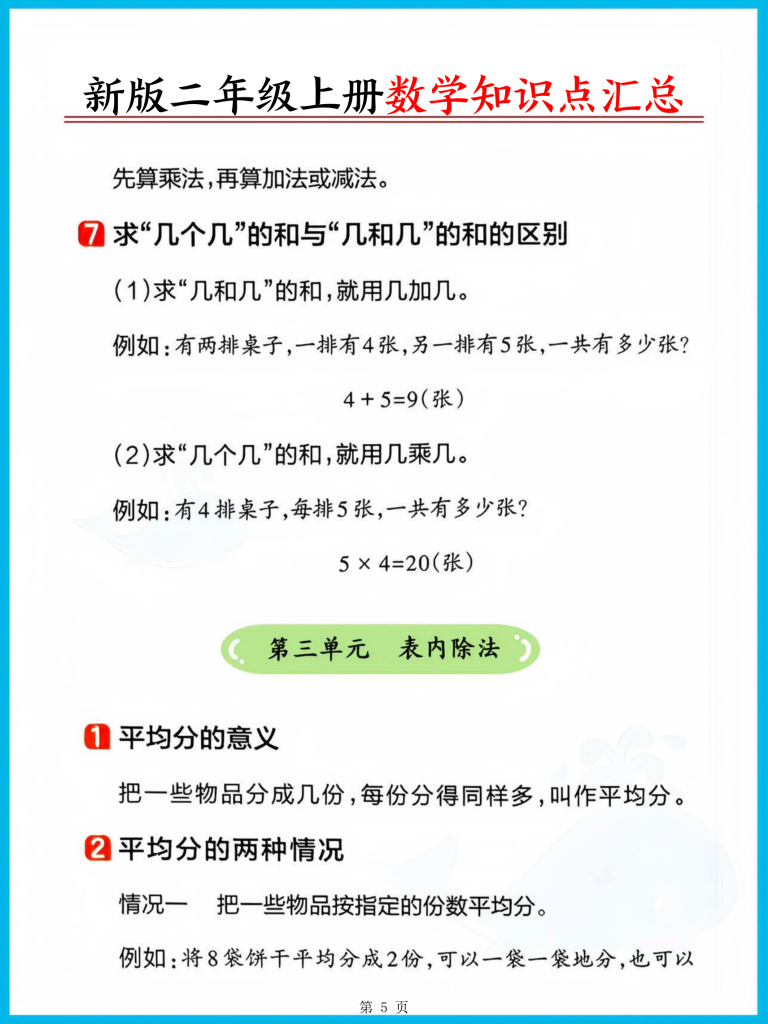 新版二年级上册数学知识点汇总

先算乘法，再算加法或减法。

7 求“几个几”的和与“几和几”的和的区别

（1）求“几和几”的和，就用几加几。

例如：有两排桌子，一排有4张，另一排有5张，一共有多少张？

$4+5=9$（张）

（2）求“几个几”的和，就用几乘几。

例如：有4排桌子，每排5张，一共有多少张？

$5\times4=20$（张）

第三单元　表内除法

1 平均分的意义

把一些物品分成几份，每份分得同样多，叫作平均分。

2 平均分的两种情况

情况一　把一些物品按指定的份数平均分。

例如：将8袋饼干平均分成2份，可以一袋一袋地分，也可以

第 5 页